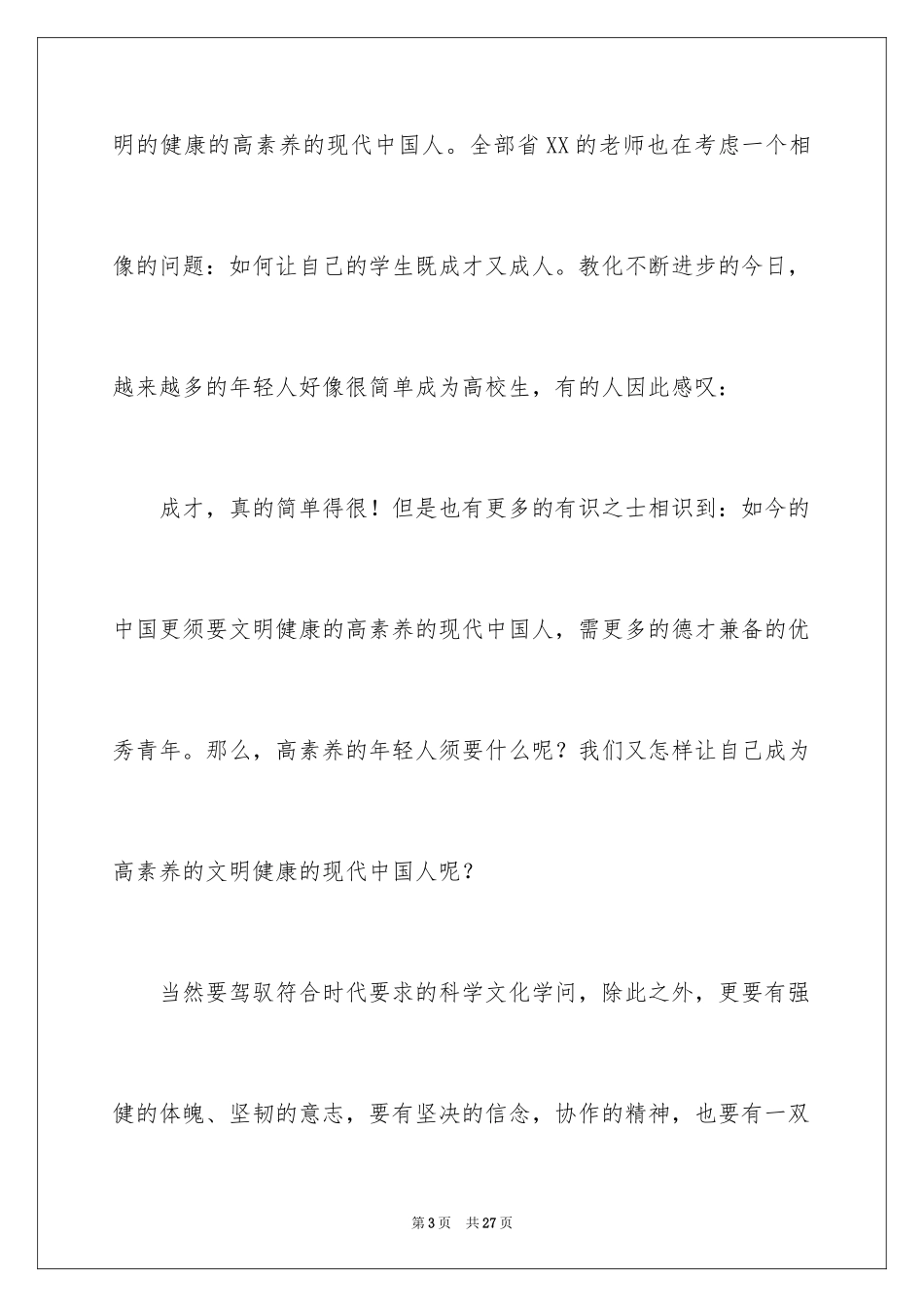 明的健康的高素养的现代中国人。全部省XX的老师也在考虑一个相像的问题：如何让自己的学生既成才又成人。教化不断进步的今日，越来越多的年轻人好像很简单成为高校生，有的人因此感叹：

成才，真的简单得很！但是也有更多的有识之士相识到：如今的中国更须要文明健康的高素养的现代中国人，需更多的德才兼备的优秀青年。那么，高素养的年轻人须要什么呢？我们又怎样让自己成为高素养的文明健康的现代中国人呢？

当然要驾驭符合时代要求的科学文化学问，除此之外，更要有强健的体魄、坚韧的意志，要有坚决的信念，协作的精神，也要有一双

第3页 共27页